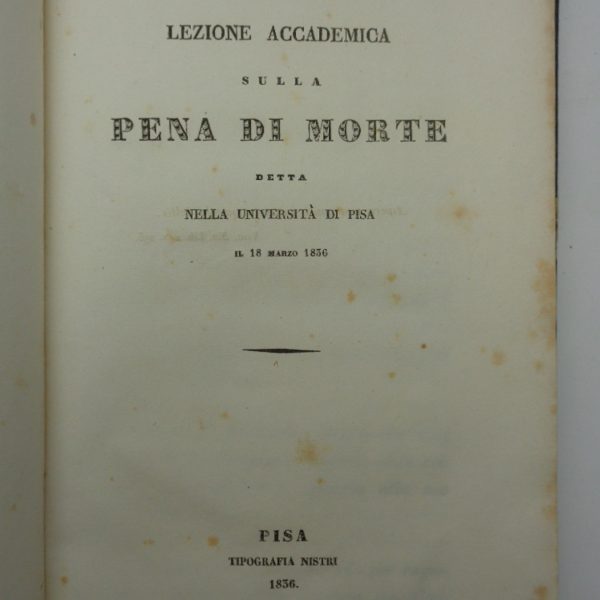 LEZIONE ACCADEMICA

SULLA

PENA DI MORTE

DETTA

NELLA UNIVERSITÀ DI PISA

IL 18 MARZO 1836

PISA

TIPOGRAFIA NISTRI

1836.